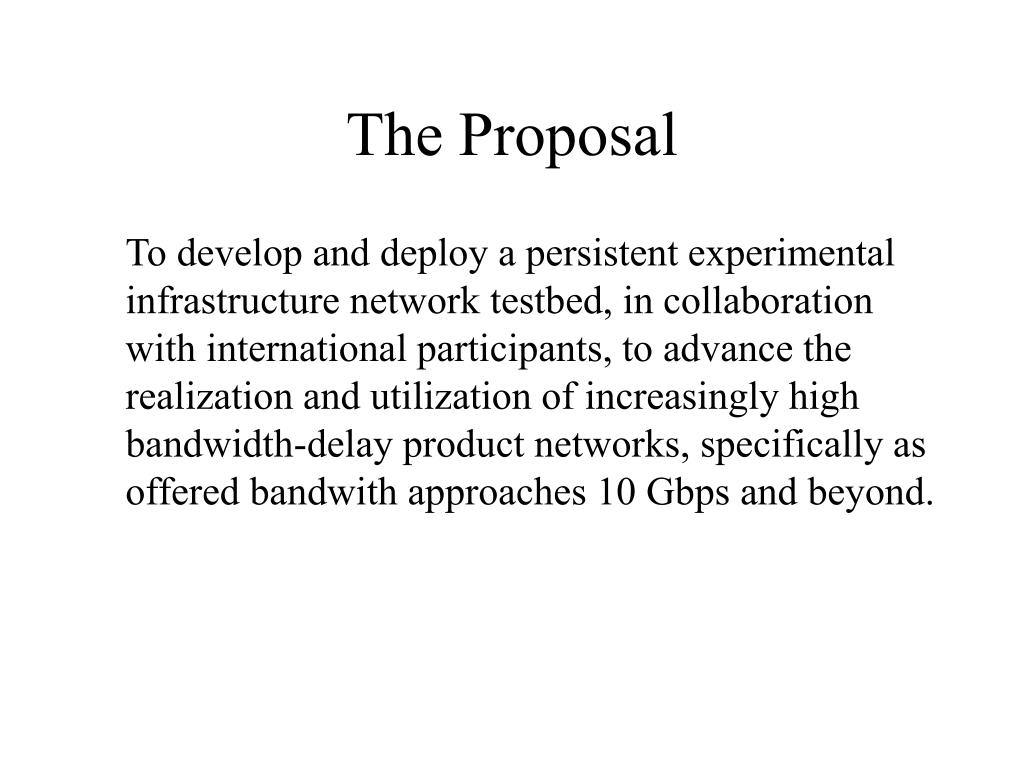 The Proposal

To develop and deploy a persistent experimental infrastructure network testbed, in collaboration with international participants, to advance the realization and utilization of increasingly high bandwidth-delay product networks, specifically as offered bandwith approaches 10 Gbps and beyond.